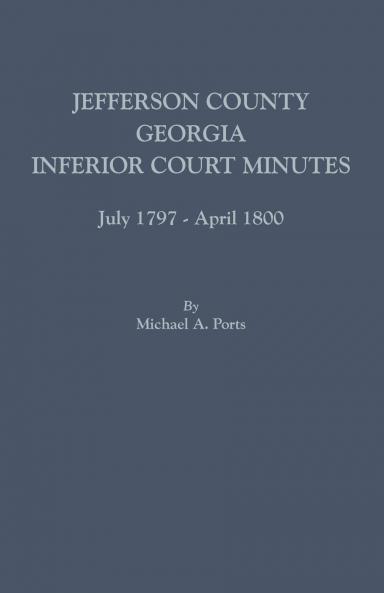 JEFFERSON COUNTY
GEORGIA
INFERIOR COURT MINUTES

July 1797 - April 1800

By
Michael A. Ports